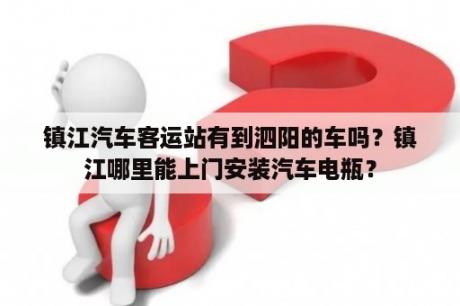 镇江汽车客运站有到泗阳的车吗？镇江哪里能上门安装汽车电瓶？